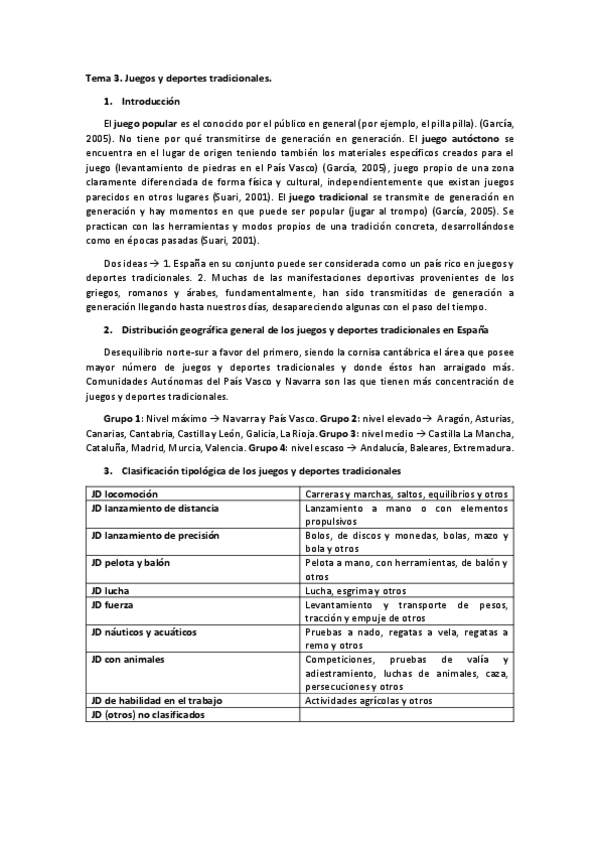 Tema 3. Juegos y deportes tradicionales.

1. Introducción

El juego popular es el conocido por el público en general (por ejemplo, el pilla pilla). (García, 2005). No tiene por qué transmitirse de generación en generación. El juego autóctono se encuentra en el lugar de origen teniendo también los materiales específicos creados para el juego (levantamiento de piedras en el País Vasco) (García, 2005), juego propio de una zona claramente diferenciada de forma física y cultural, independientemente que existan juegos parecidos en otros lugares (Suari, 2001). El juego tradicional se transmite de generación en generación y hay momentos en que puede ser popular (jugar al trompo) (García, 2005). Se practican con las herramientas y modos propios de una tradición concreta, desarrollándose como en épocas pasadas (Suari, 2001).

Dos ideas → 1. España en su conjunto puede ser considerada como un país rico en juegos y deportes tradicionales. 2. Muchas de las manifestaciones deportivas provenientes de los griegos, romanos y árabes, fundamentalmente, han sido transmitidas de generación a generación llegando hasta nuestros días, desapareciendo algunas con el paso del tiempo.

2. Distribución geográfica general de los juegos y deportes tradicionales en España

Desequilibrio norte-sur a favor del primero, siendo la cornisa cantábrica el área que posee mayor número de juegos y deportes tradicionales y donde éstos han arraigado más. Comunidades Autónomas del País Vasco y Navarra son las que tienen más concentración de juegos y deportes tradicionales.

Grupo 1: Nivel máximo → Navarra y País Vasco. Grupo 2: nivel elevado→ Aragón, Asturias, Canarias, Cantabria, Castilla y León, Galicia, La Rioja. Grupo 3: nivel medio → Castilla La Mancha, Cataluña, Madrid, Murcia, Valencia. Grupo 4: nivel escaso → Andalucía, Baleares, Extremadura.

3. Clasificación tipológica de los juegos y deportes tradicionales

| JD locomoción | Carreras y marchas, saltos, equilibrios y otros |
|---|---|
| JD lanzamiento de distancia | Lanzamiento a mano o con elementos propulsivos |
| JD lanzamiento de precisión | Bolos, de discos y monedas, bolas, mazo y bola y otros |
| JD pelota y balón | Pelota a mano, con herramientas, de balón y otros |
| JD lucha | Lucha, esgrima y otros |
| JD fuerza | Levantamiento y transporte de pesos, tracción y empuje de otros |
| JD náuticos y acuáticos | Pruebas a nado, regatas a vela, regatas a remo y otros |
| JD con animales | Competiciones, pruebas de valía y adiestramiento, luchas de animales, caza, persecuciones y otros |
| JD de habilidad en el trabajo | Actividades agrícolas y otros |
| JD (otros) no clasificados | |